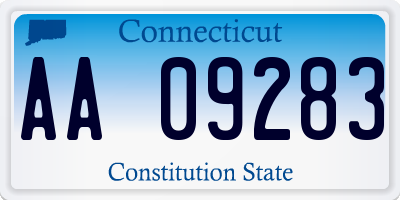 Connecticut

AA 09283

Constitution State